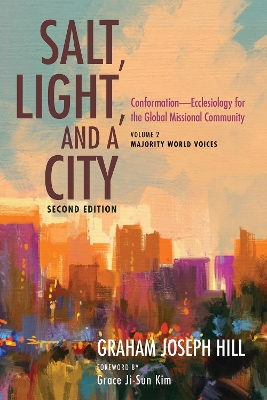 SALT, LIGHT, AND A CITY

SECOND EDITION

Conformation—Ecclesiology for the Global Missional Community

VOLUME 2
MAJORITY WORLD VOICES

GRAHAM JOSEPH HILL

FOREWORD BY
Grace Ji-Sun Kim